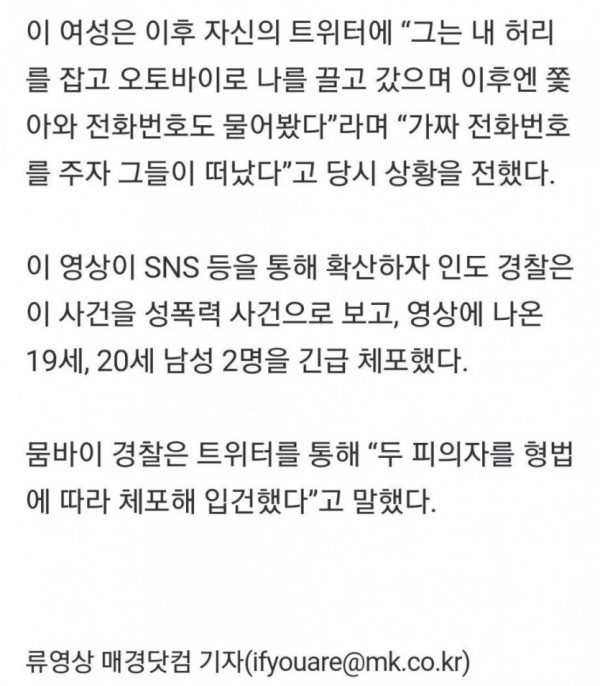 이 여성은 이후 자신의 트위터에 “그는 내 허리를 잡고 오토바이로 나를 끌고 갔으며 이후엔 쫓아와 전화번호도 물어봤다”라며 “가짜 전화번호를 주자 그들이 떠났다”고 당시 상황을 전했다.

이 영상이 SNS 등을 통해 확산하자 인도 경찰은 이 사건을 성폭력 사건으로 보고, 영상에 나온 19세, 20세 남성 2명을 긴급 체포했다.

뭄바이 경찰은 트위터를 통해 “두 피의자를 형법에 따라 체포해 입건했다”고 말했다.

류영상 매경닷컴 기자(ifyouare@mk.co.kr)